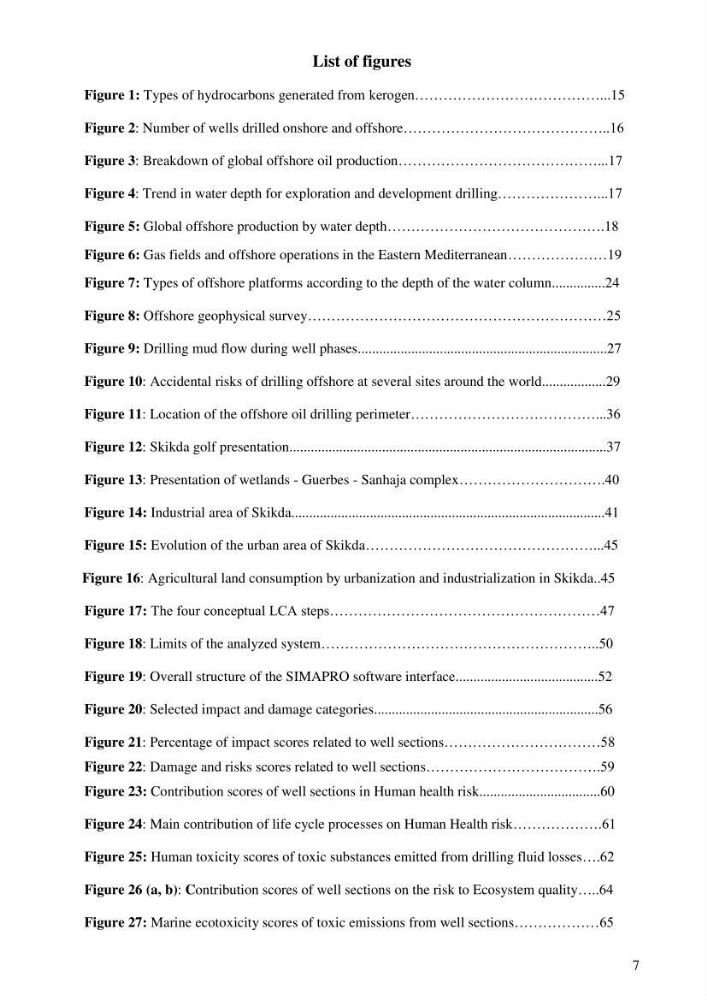 List of figures

Figure 1: Types of hydrocarbons generated from kerogen 15

Figure 2: Number of wells drilled onshore and offshore 16

Figure 3: Breakdown of global offshore oil production 17

Figure 4: Trend in water depth for exploration and development drilling 17

Figure 5: Global offshore production by water depth 18

Figure 6: Gas fields and offshore operations in the Eastern Mediterranean 19

Figure 7: Types of offshore platforms according to the depth of the water column 24

Figure 8: Offshore geophysical survey 25

Figure 9: Drilling mud flow during well phases 27

Figure 10: Accidental risks of drilling offshore at several sites around the world 29

Figure 11: Location of the offshore oil drilling perimeter 36

Figure 12: Skikda golf presentation 37

Figure 13: Presentation of wetlands - Guerbes - Sanhaja complex 40

Figure 14: Industrial area of Skikda 41

Figure 15: Evolution of the urban area of Skikda 45

Figure 16: Agricultural land consumption by urbanization and industrialization in Skikda 45

Figure 17: The four conceptual LCA steps 47

Figure 18: Limits of the analyzed system 50

Figure 19: Overall structure of the SIMAPRO software interface 52

Figure 20: Selected impact and damage categories 56

Figure 21: Percentage of impact scores related to well sections 58

Figure 22: Damage and risks scores related to well sections 59

Figure 23: Contribution scores of well sections in Human health risk 60

Figure 24: Main contribution of life cycle processes on Human Health risk 61

Figure 25: Human toxicity scores of toxic substances emitted from drilling fluid losses 62

Figure 26 (a, b): Contribution scores of well sections on the risk to Ecosystem quality 64

Figure 27: Marine ecotoxicity scores of toxic emissions from well sections 65

7